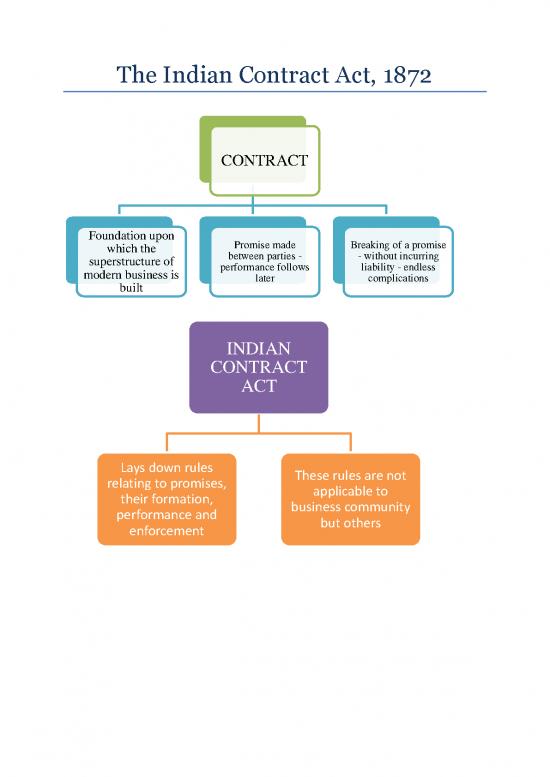 The Indian Contract Act, 1872

CONTRACT

Foundation upon which the superstructure of modern business is built

Promise made between parties - performance follows later

Breaking of a promise - without incurring liability - endless complications

INDIAN CONTRACT ACT

Lays down rules relating to promises, their formation, performance and enforcement

These rules are not applicable to business community but others